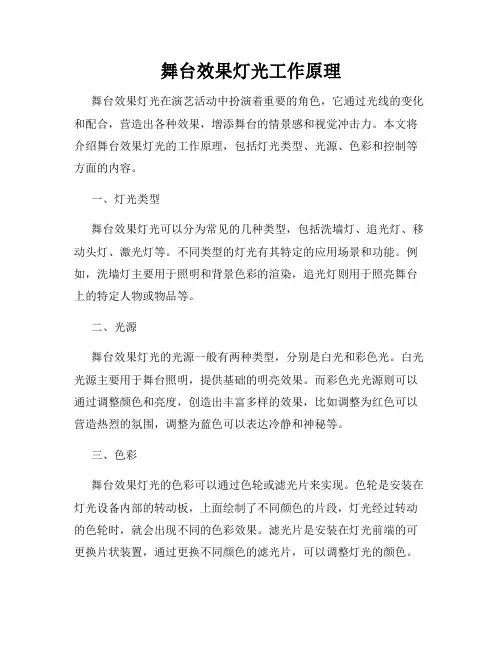 舞台效果灯光工作原理

舞台效果灯光在演艺活动中扮演着重要的角色，它通过光线的变化和配合，营造出各种效果，增添舞台的情景感和视觉冲击力。本文将介绍舞台效果灯光的工作原理，包括灯光类型、光源、色彩和控制等方面的内容。

一、灯光类型

舞台效果灯光可以分为常见的几种类型，包括洗墙灯、追光灯、移动头灯、激光灯等。不同类型的灯光有其特定的应用场景和功能。例如，洗墙灯主要用于照明和背景色彩的渲染，追光灯则用于照亮舞台上的特定人物或物品等。

二、光源

舞台效果灯光的光源一般有两种类型，分别是白光和彩色光。白光光源主要用于舞台照明，提供基础的明亮效果。而彩色光光源则可以通过调整颜色和亮度，创造出丰富多样的效果，比如调整为红色可以营造热烈的氛围，调整为蓝色可以表达冷静和神秘等。

三、色彩

舞台效果灯光的色彩可以通过色轮或滤光片来实现。色轮是安装在灯光设备内部的转动板，上面绘制了不同颜色的片段，灯光经过转动的色轮时，就会出现不同的色彩效果。滤光片是安装在灯光前端的可更换片状装置，通过更换不同颜色的滤光片，可以调整灯光的颜色。